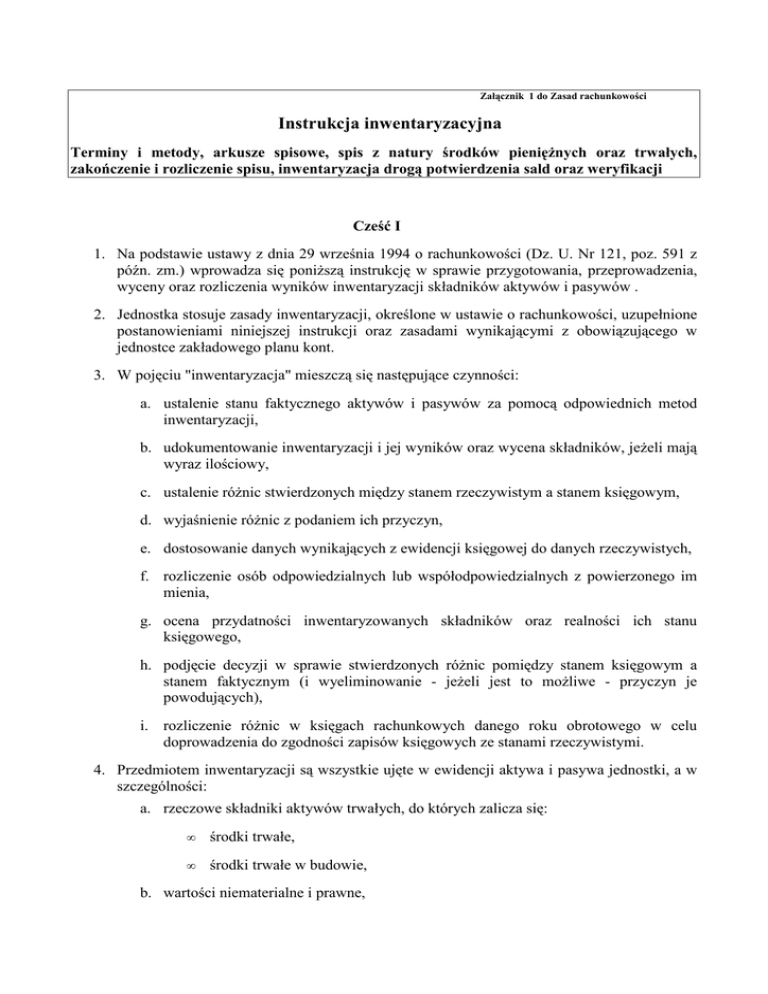 Załącznik 1 do Zasad rachunkowości

Instrukcja inwentaryzacyjna

Terminy i metody, arkusze spisowe, spis z natury środków pieniężnych oraz trwałych, zakończenie i rozliczenie spisu, inwentaryzacja drogą potwierdzenia sald oraz weryfikacji

Cześć I

1. Na podstawie ustawy z dnia 29 września 1994 o rachunkowości (Dz. U. Nr 121, poz. 591 z późn. zm.) wprowadza się poniższą instrukcję w sprawie przygotowania, przeprowadzenia, wyceny oraz rozliczenia wyników inwentaryzacji składników aktywów i pasywów .

2. Jednostka stosuje zasady inwentaryzacji, określone w ustawie o rachunkowości, uzupełnione postanowieniami niniejszej instrukcji oraz zasadami wynikającymi z obowiązującego w jednostce zakładowego planu kont.

3. W pojęciu "inwentaryzacja" mieszczą się następujące czynności:

a. ustalenie stanu faktycznego aktywów i pasywów za pomocą odpowiednich metod inwentaryzacji,

b. udokumentowanie inwentaryzacji i jej wyników oraz wycena składników, jeżeli mają wyraz ilościowy,

c. ustalenie różnic stwierdzonych między stanem rzeczywistym a stanem księgowym,

d. wyjaśnienie różnic z podaniem ich przyczyn,

e. dostosowanie danych wynikających z ewidencji księgowej do danych rzeczywistych,

f. rozliczenie osób odpowiedzialnych lub współodpowiedzialnych z powierzonego im mienia,

g. ocena przydatności inwentaryzowanych składników oraz realności ich stanu księgowego,

h. podjęcie decyzji w sprawie stwierdzonych różnic pomiędzy stanem księgowym a stanem faktycznym (i wyeliminowanie - jeżeli jest to możliwe - przyczyn je powodujących),

i. rozliczenie różnic w księgach rachunkowych danego roku obrotowego w celu doprowadzenia do zgodności zapisów księgowych ze stanami rzeczywistymi.

4. Przedmiotem inwentaryzacji są wszystkie ujęte w ewidencji aktywa i pasywa jednostki, a w szczególności:

a. rzeczowe składniki aktywów trwałych, do których zalicza się:

∞ środki trwałe,

∞ środki trwałe w budowie,

b. wartości niematerialne i prawne,